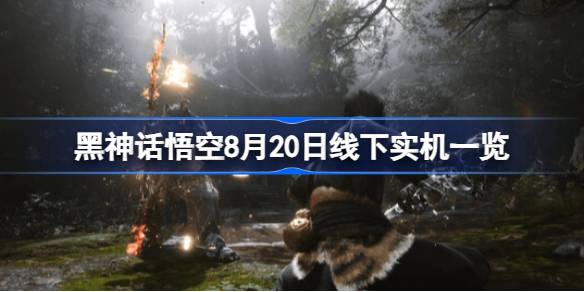 黑神话悟空8月20日线下实机一览